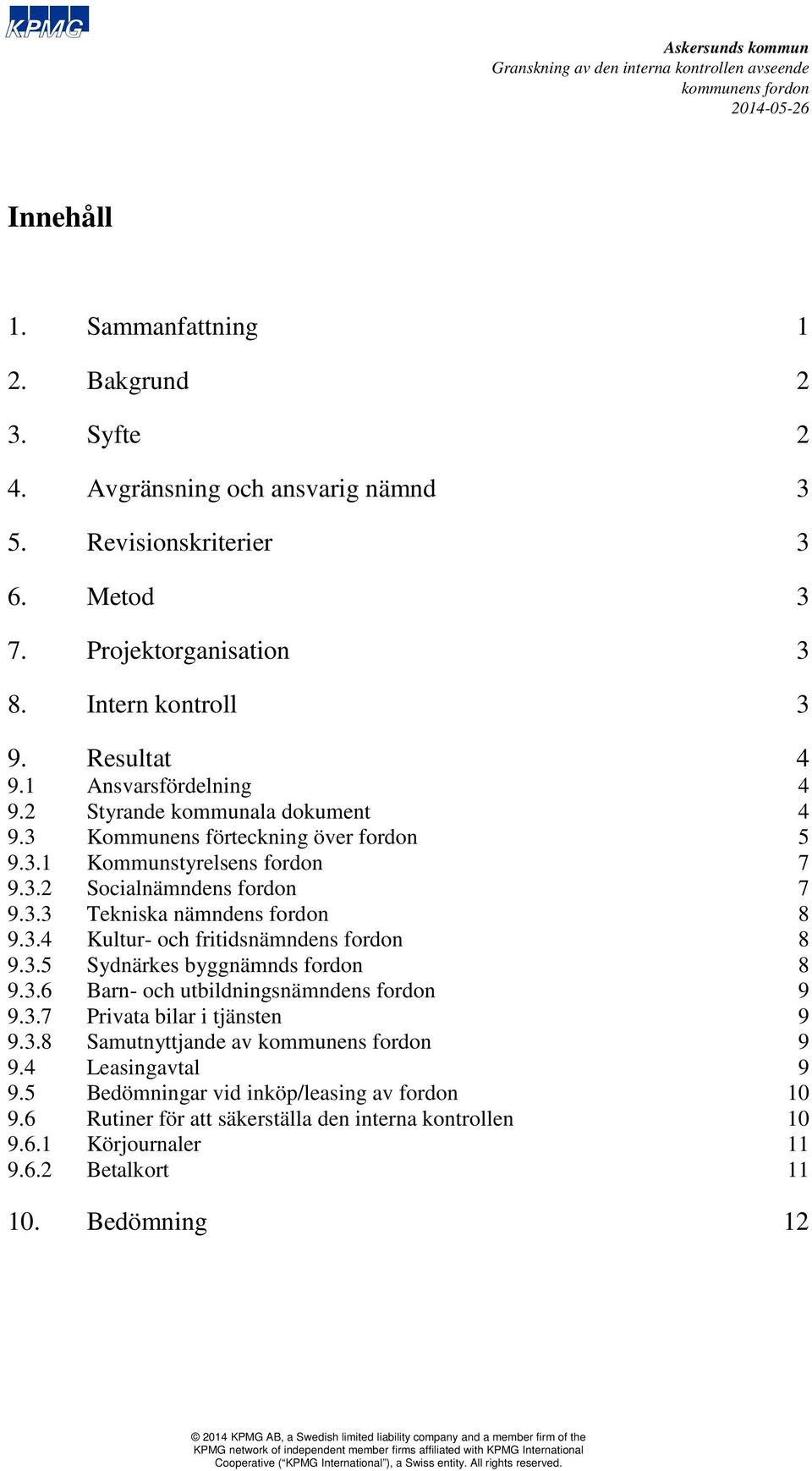 KPMG

Askersunds kommun
Granskning av den interna kontrollen avseende kommunens fordon
2014-05-26

Innehåll

1. Sammanfattning 1
2. Bakgrund 2
3. Syfte 2
4. Avgränsning och ansvarig nämnd 3
5. Revisionskriterier 3
6. Metod 3
7. Projektorganisation 3
8. Intern kontroll 3
9. Resultat 4
9.1 Ansvarsfördelning 4
9.2 Styrande kommunala dokument 4
9.3 Kommunens förteckning över fordon 5
9.3.1 Kommunstyrelsens fordon 7
9.3.2 Socialnämndens fordon 7
9.3.3 Tekniska nämndens fordon 8
9.3.4 Kultur- och fritidsnämndens fordon 8
9.3.5 Sydnärkes byggnämnds fordon 8
9.3.6 Barn- och utbildningsnämndens fordon 9
9.3.7 Privata bilar i tjänsten 9
9.3.8 Samutnyttjande av kommunens fordon 9
9.4 Leasingavtal 9
9.5 Bedömningar vid inköp/leasing av fordon 10
9.6 Rutiner för att säkerställa den interna kontrollen 10
9.6.1 Körjournaler 11
9.6.2 Betalkort 11
10. Bedömning 12

© 2014 KPMG AB, a Swedish limited liability company and a member firm of the KPMG network of independent member firms affiliated with KPMG International Cooperative (“KPMG International”), a Swiss entity. All rights reserved.